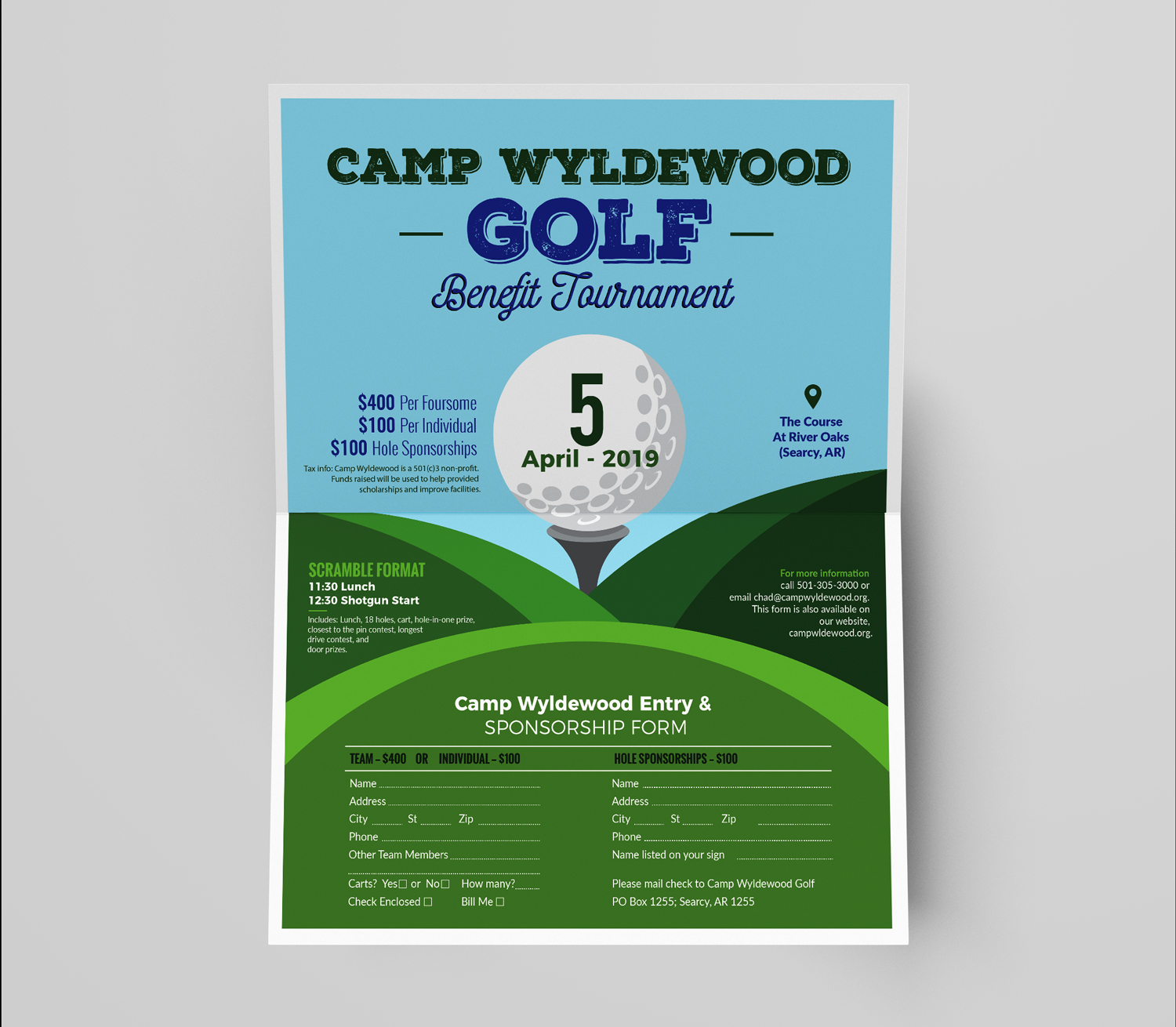 CAMP WYLDEWOOD

GOLF

Benefit Tournament

$400 Per Foursome
$100 Per Individual
$100 Hole Sponsorships

Tax info: Camp Wyldewood is a 501(c)3 non-profit. Funds raised will be used to help provided scholarships and improve facilities.

5
April - 2019

The Course
At River Oaks
(Searcy, AR)

SCRAMBLE FORMAT
11:30 Lunch
12:30 Shotgun Start

Includes: Lunch, 18 holes, cart, hole-in-one prize, closest to the pin contest, longest drive contest, and door prizes.

For more information
call 501-305-3000 or email chad@campwyldewood.org. This form is also available on our website, campwldewood.org.

Camp Wyldewood Entry &
SPONSORSHIP FORM

TEAM – $400 OR INDIVIDUAL – $100

Name
Address
City St Zip
Phone
Other Team Members

Carts? Yes☐ or No☐ How many?
Check Enclosed ☐ Bill Me ☐

HOLE SPONSORSHIPS – $100

Name
Address
City St Zip
Phone
Name listed on your sign

Please mail check to Camp Wyldewood Golf
PO Box 1255; Searcy, AR 1255